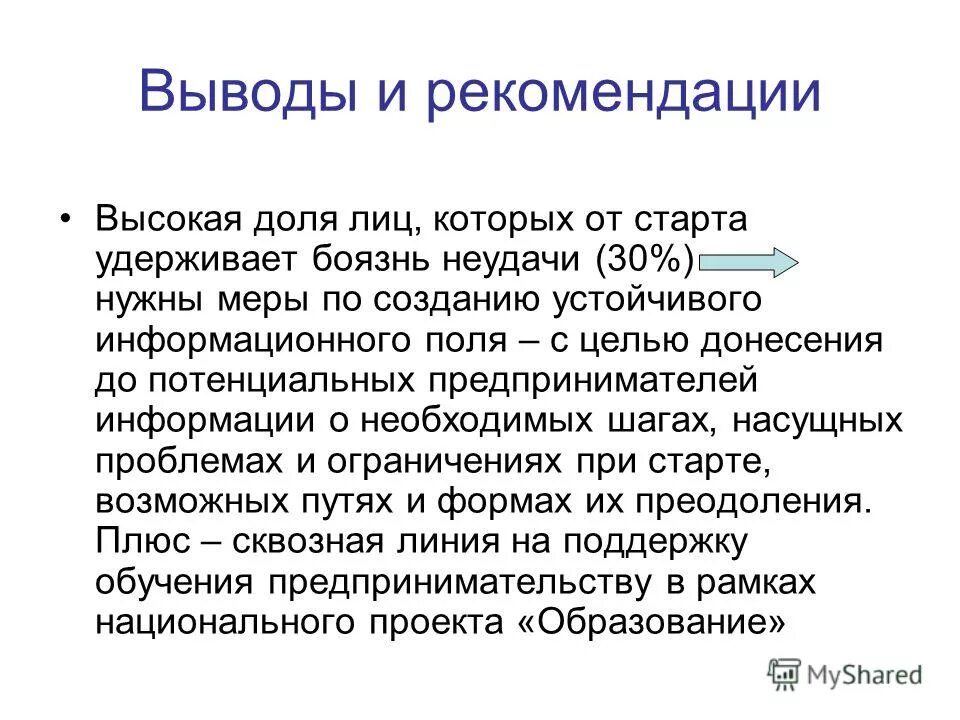 Выводы и рекомендации

• Высокая доля лиц, которых от старта удерживает боязнь неудачи (30%) нужны меры по созданию устойчивого информационного поля – с целью донесения до потенциальных предпринимателей информации о необходимых шагах, насущных проблемах и ограничениях при старте, возможных путях и формах их преодоления. Плюс – сквозная линия на поддержку обучения предпринимательству в рамках национального проекта «Образование»

MyShared